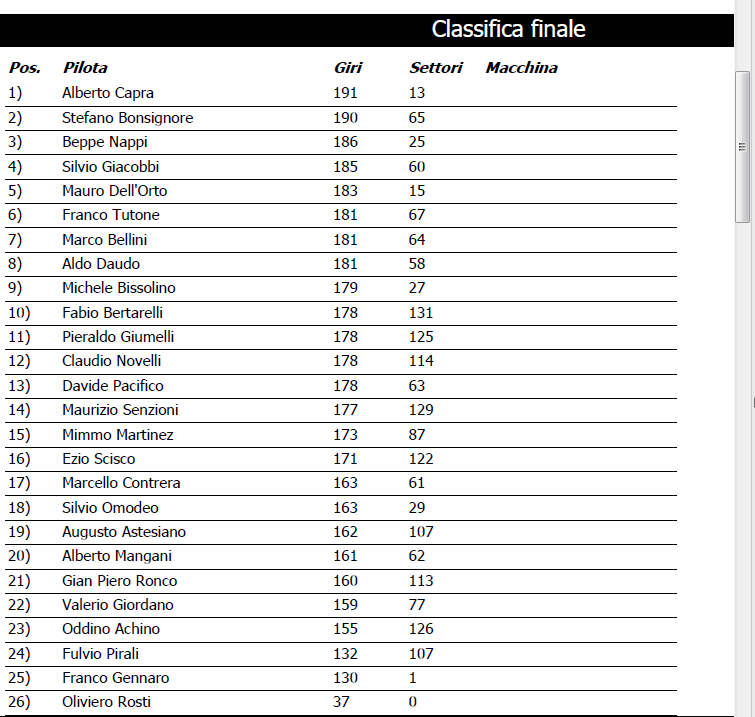 Classifica finale

| Pos. | Pilota | Giri | Settori | Macchina |
|---|---|---|---|---|
| 1) | Alberto Capra | 191 | 13 | |
| 2) | Stefano Bonsignore | 190 | 65 | |
| 3) | Beppe Nappi | 186 | 25 | |
| 4) | Silvio Giacobbi | 185 | 60 | |
| 5) | Mauro Dell'Orto | 183 | 15 | |
| 6) | Franco Tutone | 181 | 67 | |
| 7) | Marco Bellini | 181 | 64 | |
| 8) | Aldo Daudo | 181 | 58 | |
| 9) | Michele Bissolino | 179 | 27 | |
| 10) | Fabio Bertarelli | 178 | 131 | |
| 11) | Pieraldo Giumelli | 178 | 125 | |
| 12) | Claudio Novelli | 178 | 114 | |
| 13) | Davide Pacifico | 178 | 63 | |
| 14) | Maurizio Senzioni | 177 | 129 | |
| 15) | Mimmo Martinez | 173 | 87 | |
| 16) | Ezio Scisco | 171 | 122 | |
| 17) | Marcello Contrera | 163 | 61 | |
| 18) | Silvio Omodeo | 163 | 29 | |
| 19) | Augusto Astesiano | 162 | 107 | |
| 20) | Alberto Mangani | 161 | 62 | |
| 21) | Gian Piero Ronco | 160 | 113 | |
| 22) | Valerio Giordano | 159 | 77 | |
| 23) | Oddino Achino | 155 | 126 | |
| 24) | Fulvio Pirali | 132 | 107 | |
| 25) | Franco Gennaro | 130 | 1 | |
| 26) | Oliviero Rosti | 37 | 0 | |